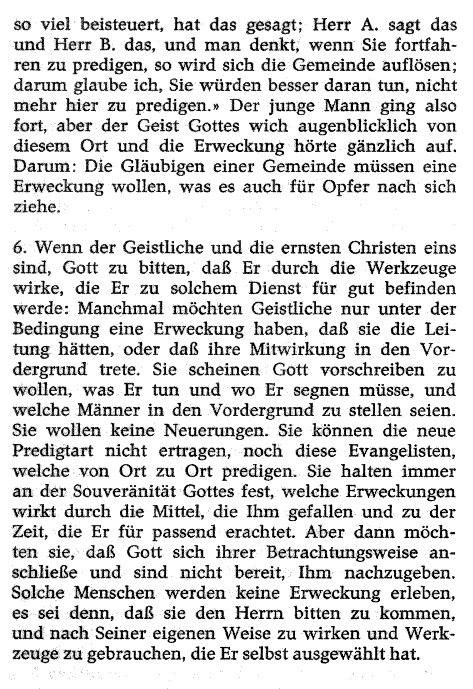 so viel beisteuert, hat das gesagt; Herr A. sagt das und Herr B. das, und man denkt, wenn Sie fortfahren zu predigen, so wird sich die Gemeinde auflösen; darum glaube ich, Sie würden besser daran tun, nicht mehr hier zu predigen.» Der junge Mann ging also fort, aber der Geist Gottes wich augenblicklich von diesem Ort und die Erweckung hörte gänzlich auf. Darum: Die Gläubigen einer Gemeinde müssen eine Erweckung wollen, was es auch für Opfer nach sich ziehe.

6. Wenn der Geistliche und die ernsten Christen eins sind, Gott zu bitten, daß Er durch die Werkzeuge wirke, die Er zu solchem Dienst für gut befinden werde: Manchmal möchten Geistliche nur unter der Bedingung eine Erweckung haben, daß sie die Leitung hätten, oder daß ihre Mitwirkung in den Vordergrund trete. Sie scheinen Gott vorschreiben zu wollen, was Er tun und wo Er segnen müsse, und welche Männer in den Vordergrund zu stellen seien. Sie wollen keine Neuerungen. Sie können die neue Predigtart nicht ertragen, noch diese Evangelisten, welche von Ort zu Ort predigen. Sie halten immer an der Souveränität Gottes fest, welche Erweckungen wirkt durch die Mittel, die Ihm gefallen und zu der Zeit, die Er für passend erachtet. Aber dann möchten sie, daß Gott sich ihrer Betrachtungsweise anschließe und sind nicht bereit, Ihm nachzugeben. Solche Menschen werden keine Erweckung erleben, es sei denn, daß sie den Herrn bitten zu kommen, und nach Seiner eigenen Weise zu wirken und Werkzeuge zu gebrauchen, die Er selbst ausgewählt hat.